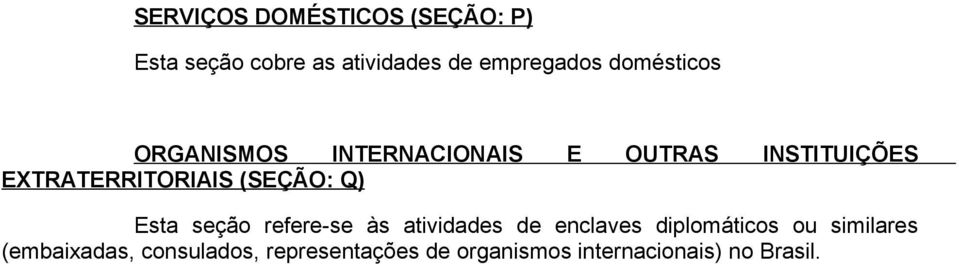 SERVIÇOS DOMÉSTICOS (SEÇÃO: P)

Esta seção cobre as atividades de empregados domésticos

ORGANISMOS INTERNACIONAIS E OUTRAS INSTITUIÇÕES EXTRATERRITORIAIS (SEÇÃO: Q)

Esta seção refere-se às atividades de enclaves diplomáticos ou similares (embaixadas, consulados, representações de organismos internacionais) no Brasil.